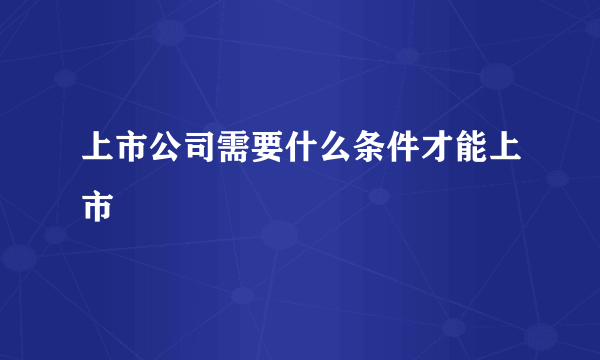 上市公司需要什么条件才能上市